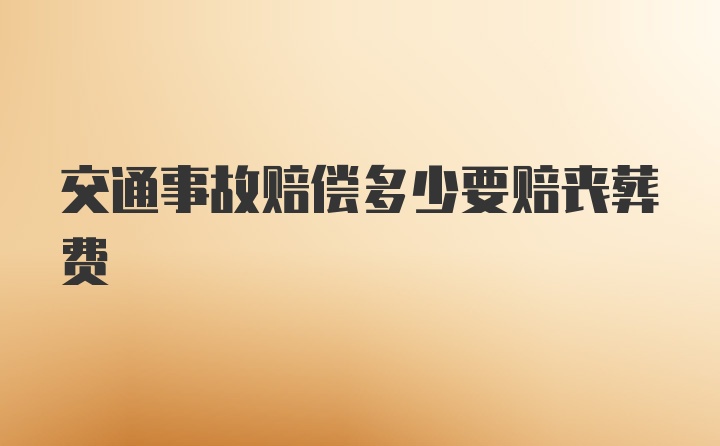 交通事故赔偿多少要赔丧葬费